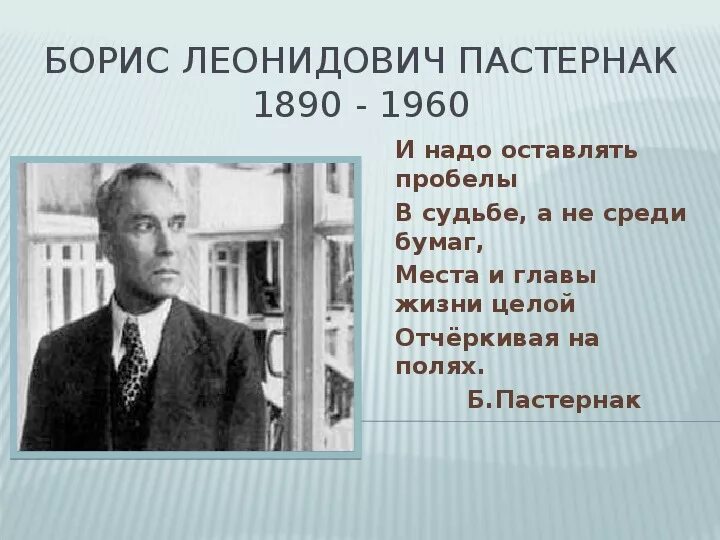 БОРИС ЛЕОНИДОВИЧ ПАСТЕРНАК
1890 - 1960

И надо оставлять пробелы
В судьбе, а не среди бумаг,
Места и главы жизни целой
Отчёркивая на полях.
Б.Пастернак